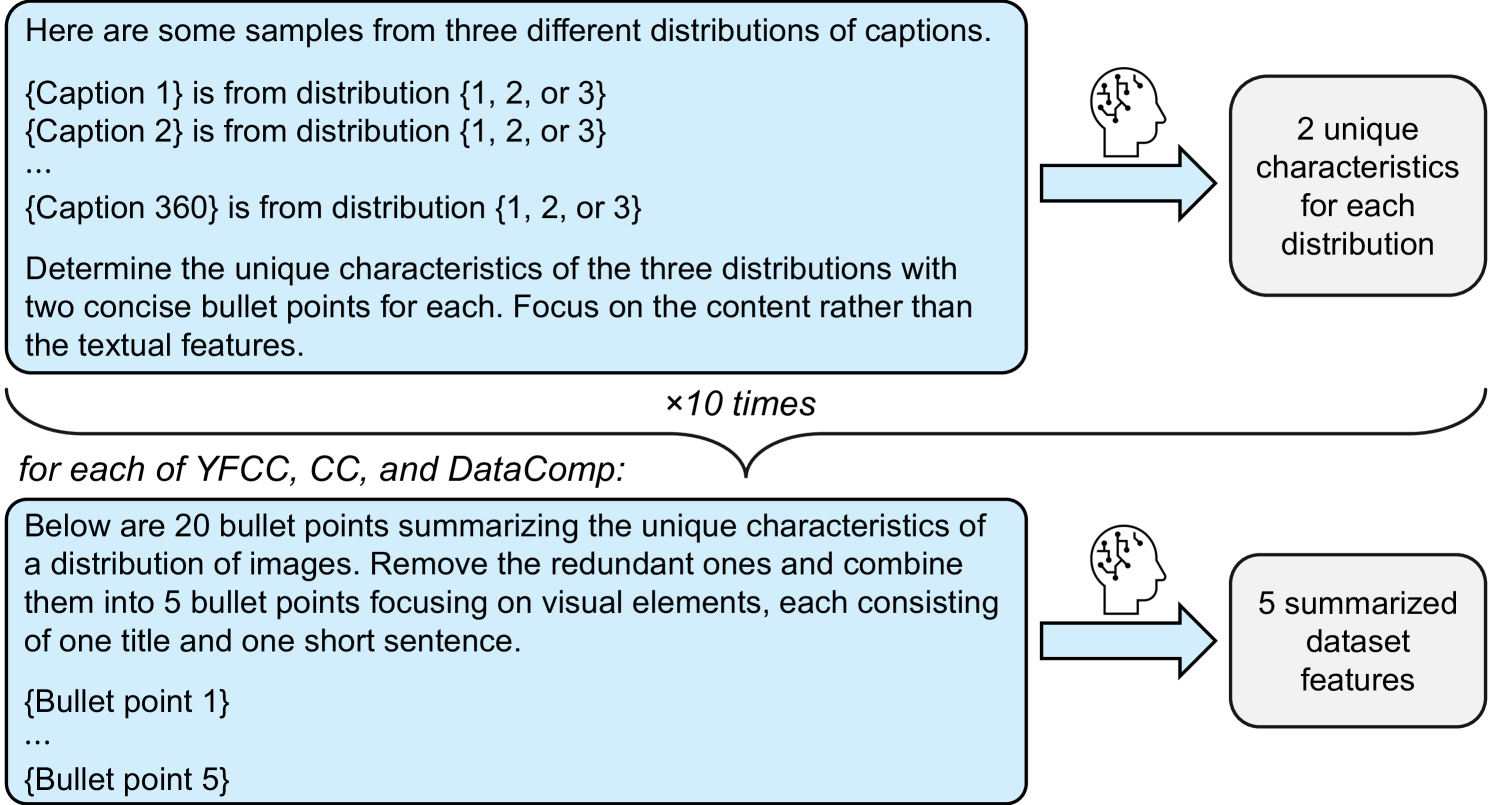 Here are some samples from three different distributions of captions.

{Caption 1} is from distribution {1, 2, or 3}
{Caption 2} is from distribution {1, 2, or 3}
...
{Caption 360} is from distribution {1, 2, or 3}

Determine the unique characteristics of the three distributions with two concise bullet points for each. Focus on the content rather than the textual features.

2 unique characteristics for each distribution

×10 times

for each of YFCC, CC, and DataComp:

Below are 20 bullet points summarizing the unique characteristics of a distribution of images. Remove the redundant ones and combine them into 5 bullet points focusing on visual elements, each consisting of one title and one short sentence.

{Bullet point 1}
...
{Bullet point 5}

5 summarized dataset features